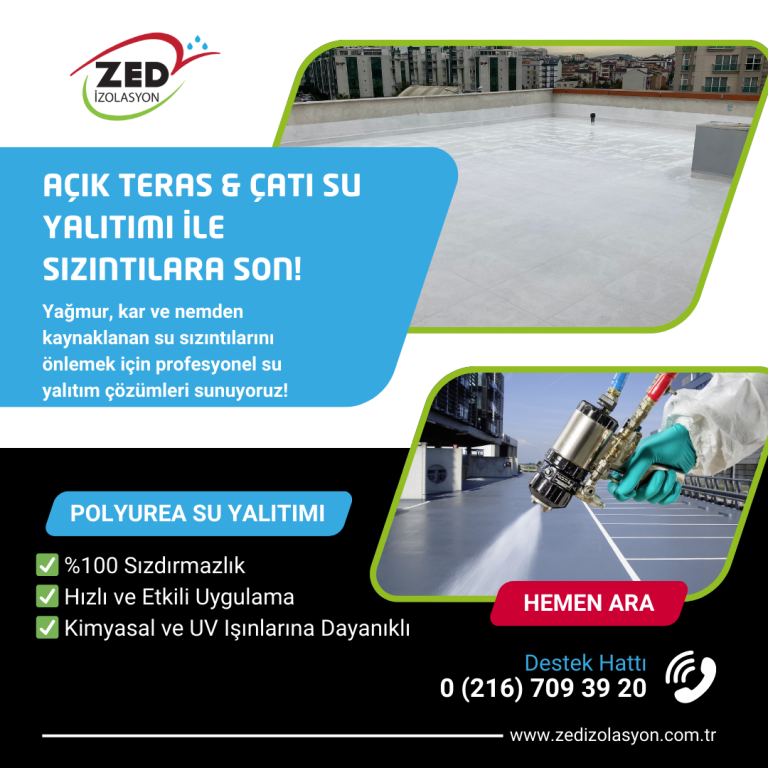 ZED
İZOLASYON

AÇIK TERAS & ÇATI SU YALITIMI İLE SIZINTILARA SON!

Yağmur, kar ve nemden kaynaklanan su sızıntılarını önlemek için profesyonel su yalıtım çözümleri sunuyoruz!

POLYUREA SU YALITIMI

✅ %100 Sızdırmazlık
✅ Hızlı ve Etkili Uygulama
✅ Kimyasal ve UV Işınlarına Dayanıklı

HEMEN ARA

Destek Hattı
0 (216) 709 39 20

www.zedizolasyon.com.tr